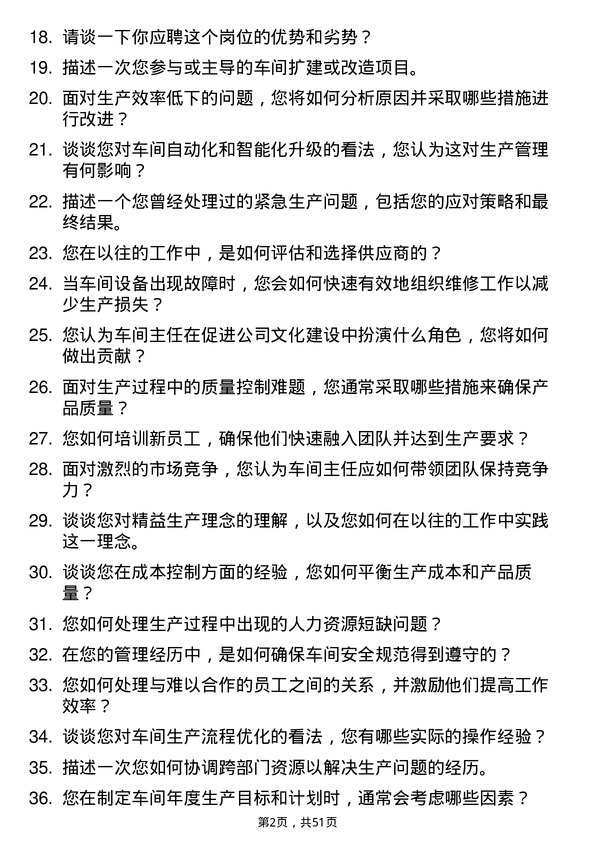 18. 请谈一下你应聘这个岗位的优势和劣势？

19. 描述一次您参与或主导的车间扩建或改造项目。

20. 面对生产效率低下的问题，您将如何分析原因并采取哪些措施进行改进？

21. 谈谈您对车间自动化和智能化升级的看法，您认为这对生产管理有何影响？

22. 描述一个您曾经处理过的紧急生产问题，包括您的应对策略和最终结果。

23. 您在以往的工作中，是如何评估和选择供应商的？

24. 当车间设备出现故障时，您会如何快速有效地组织维修工作以减少生产损失？

25. 您认为车间主任在促进公司文化建设中扮演什么角色，您将如何做出贡献？

26. 面对生产过程中的质量控制难题，您通常采取哪些措施来确保产品质量？

27. 您如何培训新员工，确保他们快速融入团队并达到生产要求？

28. 面对激烈的市场竞争，您认为车间主任应如何带领团队保持竞争力？

29. 谈谈您对精益生产理念的理解，以及您如何在以往的工作中实践这一理念。

30. 谈谈您在成本控制方面的经验，您如何平衡生产成本和产品质量？

31. 您如何处理生产过程中出现的人力资源短缺问题？

32. 在您的管理经历中，是如何确保车间安全规范得到遵守的？

33. 您如何处理与难以合作的员工之间的关系，并激励他们提高工作效率？

34. 谈谈您对车间生产流程优化的看法，您有哪些实际的操作经验？

35. 描述一次您如何协调跨部门资源以解决生产问题的经历。

36. 您在制定车间年度生产目标和计划时，通常会考虑哪些因素？

第2页，共51页